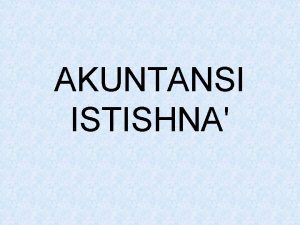 AKUNTANSI ISTISHNA'